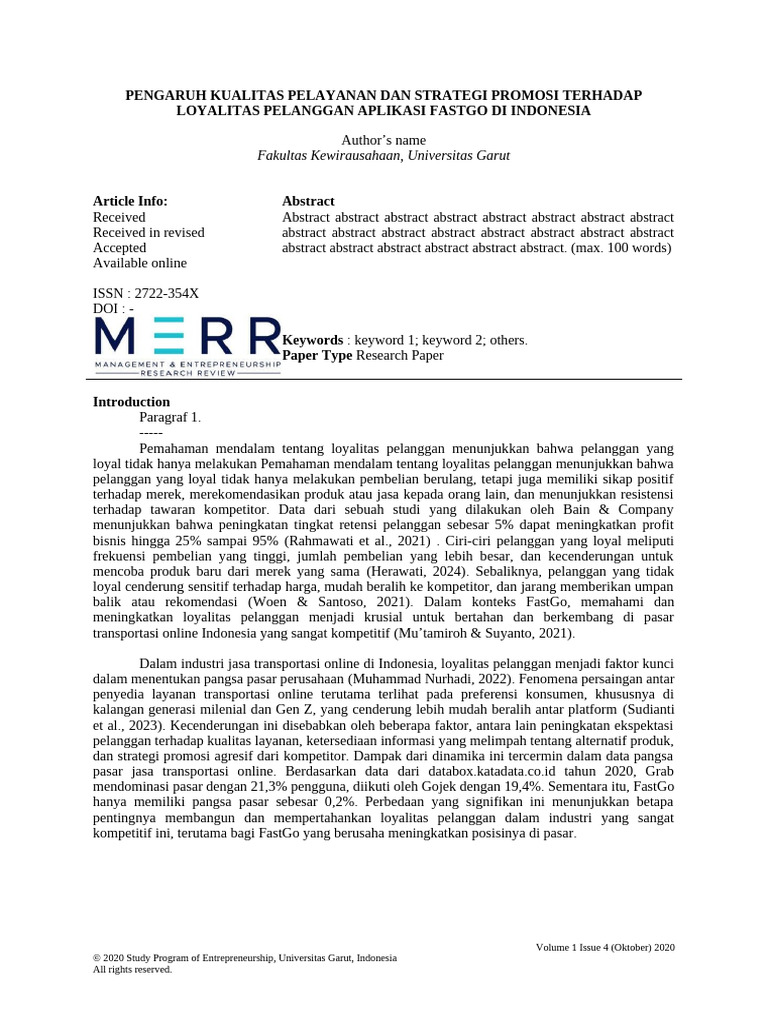 PENGARUH KUALITAS PELAYANAN DAN STRATEGI PROMOSI TERHADAP LOYALITAS PELANGGAN APLIKASI FASTGO DI INDONESIA

Author's name
Fakultas Kewirausahaan, Universitas Garut

Article Info:
Received
Received in revised
Accepted
Available online

ISSN : 2722-354X
DOI : -

MERR
MANAGEMENT & ENTREPRENEURSHIP
RESEARCH REVIEW

Abstract
Abstract abstract abstract abstract abstract abstract abstract abstract abstract abstract abstract abstract abstract abstract abstract abstract abstract abstract abstract abstract abstract abstract. (max. 100 words)

Keywords : keyword 1; keyword 2; others.
Paper Type Research Paper

Introduction
Paragraf 1.
-----
Pemahaman mendalam tentang loyalitas pelanggan menunjukkan bahwa pelanggan yang loyal tidak hanya melakukan Pemahaman mendalam tentang loyalitas pelanggan menunjukkan bahwa pelanggan yang loyal tidak hanya melakukan pembelian berulang, tetapi juga memiliki sikap positif terhadap merek, merekomendasikan produk atau jasa kepada orang lain, dan menunjukkan resistensi terhadap tawaran kompetitor. Data dari sebuah studi yang dilakukan oleh Bain & Company menunjukkan bahwa peningkatan tingkat retensi pelanggan sebesar 5% dapat meningkatkan profit bisnis hingga 25% sampai 95% (Rahmawati et al., 2021) . Ciri-ciri pelanggan yang loyal meliputi frekuensi pembelian yang tinggi, jumlah pembelian yang lebih besar, dan kecenderungan untuk mencoba produk baru dari merek yang sama (Herawati, 2024). Sebaliknya, pelanggan yang tidak loyal cenderung sensitif terhadap harga, mudah beralih ke kompetitor, dan jarang memberikan umpan balik atau rekomendasi (Woen & Santoso, 2021). Dalam konteks FastGo, memahami dan meningkatkan loyalitas pelanggan menjadi krusial untuk bertahan dan berkembang di pasar transportasi online Indonesia yang sangat kompetitif (Mu'tamiroh & Suyanto, 2021).

Dalam industri jasa transportasi online di Indonesia, loyalitas pelanggan menjadi faktor kunci dalam menentukan pangsa pasar perusahaan (Muhammad Nurhadi, 2022). Fenomena persaingan antar penyedia layanan transportasi online terutama terlihat pada preferensi konsumen, khususnya di kalangan generasi milenial dan Gen Z, yang cenderung lebih mudah beralih antar platform (Sudianti et al., 2023). Kecenderungan ini disebabkan oleh beberapa faktor, antara lain peningkatan ekspektasi pelanggan terhadap kualitas layanan, ketersediaan informasi yang melimpah tentang alternatif produk, dan strategi promosi agresif dari kompetitor. Dampak dari dinamika ini tercermin dalam data pangsa pasar jasa transportasi online. Berdasarkan data dari databox.katadata.co.id tahun 2020, Grab mendominasi pasar dengan 21,3% pengguna, diikuti oleh Gojek dengan 19,4%. Sementara itu, FastGo hanya memiliki pangsa pasar sebesar 0,2%. Perbedaan yang signifikan ini menunjukkan betapa pentingnya membangun dan mempertahankan loyalitas pelanggan dalam industri yang sangat kompetitif ini, terutama bagi FastGo yang berusaha meningkatkan posisinya di pasar.

Volume 1 Issue 4 (Oktober) 2020
© 2020 Study Program of Entrepreneurship, Universitas Garut, Indonesia
All rights reserved.